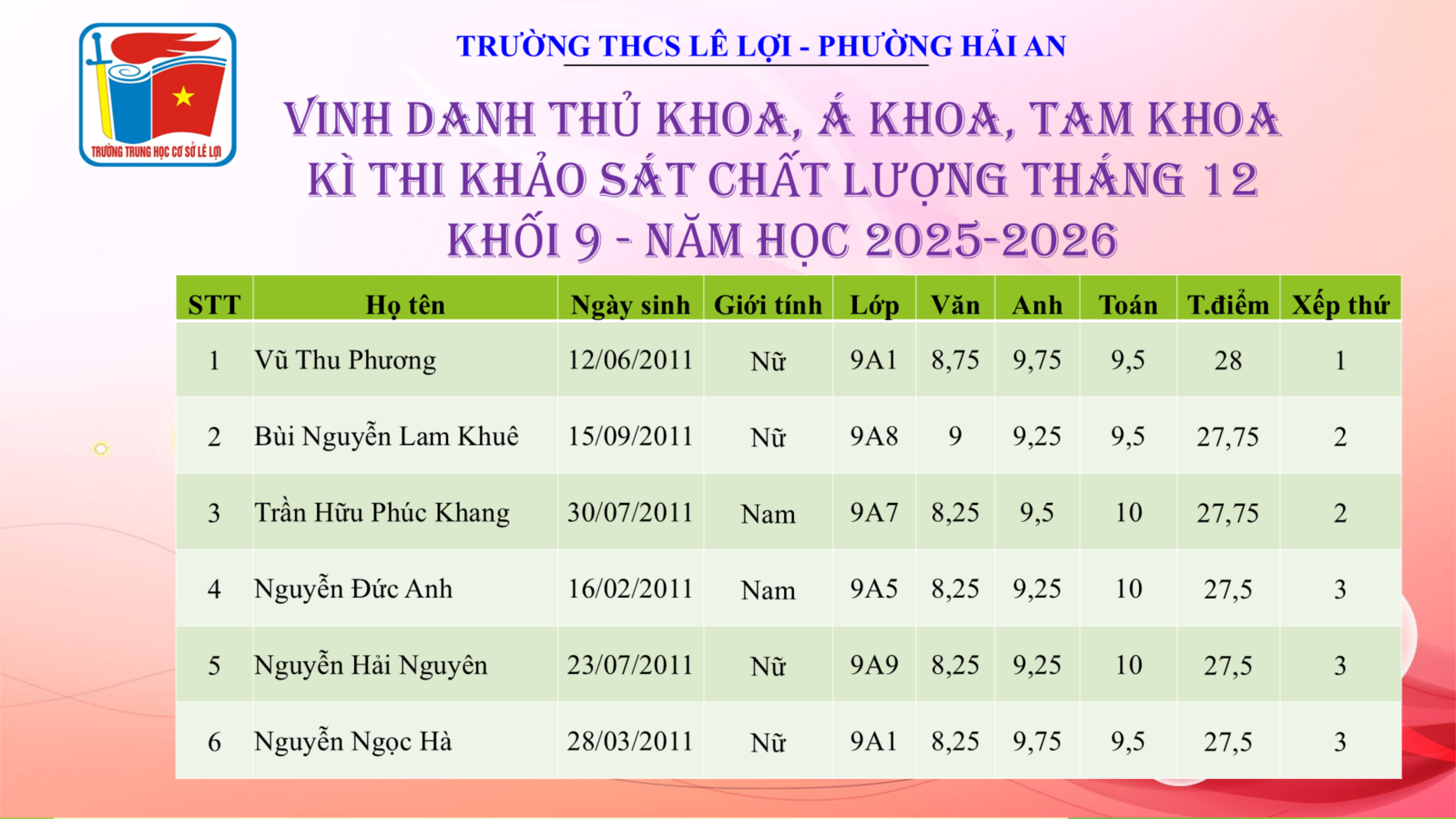 TRƯỜNG TRUNG HỌC CƠ SỞ LÊ LỢI

TRƯỜNG THCS LÊ LỢI - PHƯỜNG HẢI AN

VINH DANH THỦ KHOA, Á KHOA, TAM KHOA
KÌ THI KHẢO SÁT CHẤT LƯỢNG THÁNG 12
KHỐI 9 - NĂM HỌC 2025-2026

| STT | Họ tên | Ngày sinh | Giới tính | Lớp | Văn | Anh | Toán | T.điểm | Xếp thứ |
|---|---|---|---|---|---|---|---|---|---|
| 1 | Vũ Thu Phương | 12/06/2011 | Nữ | 9A1 | 8,75 | 9,75 | 9,5 | 28 | 1 |
| 2 | Bùi Nguyễn Lam Khuê | 15/09/2011 | Nữ | 9A8 | 9 | 9,25 | 9,5 | 27,75 | 2 |
| 3 | Trần Hữu Phúc Khang | 30/07/2011 | Nam | 9A7 | 8,25 | 9,5 | 10 | 27,75 | 2 |
| 4 | Nguyễn Đức Anh | 16/02/2011 | Nam | 9A5 | 8,25 | 9,25 | 10 | 27,5 | 3 |
| 5 | Nguyễn Hải Nguyên | 23/07/2011 | Nữ | 9A9 | 8,25 | 9,25 | 10 | 27,5 | 3 |
| 6 | Nguyễn Ngọc Hà | 28/03/2011 | Nữ | 9A1 | 8,25 | 9,75 | 9,5 | 27,5 | 3 |